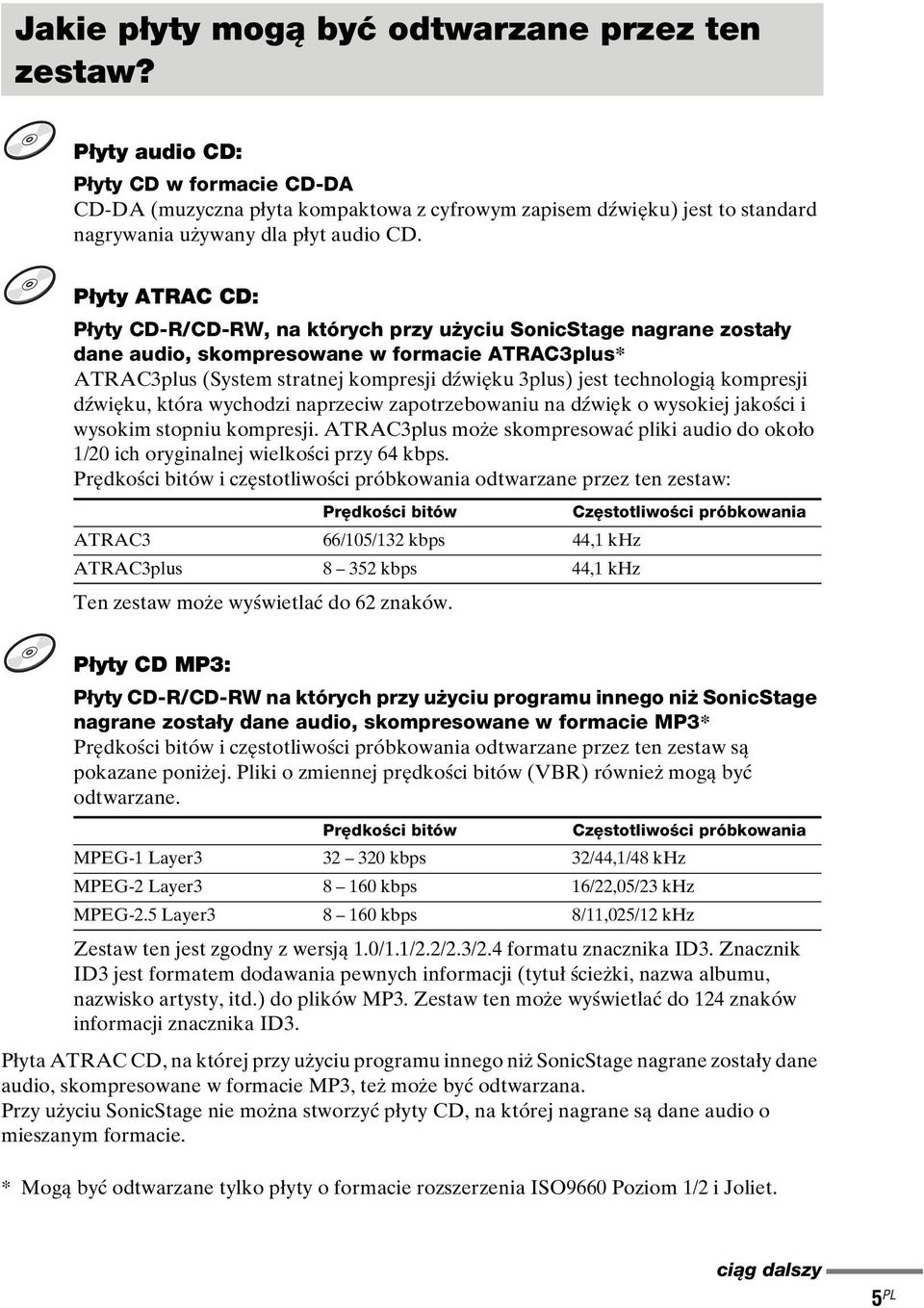 Jakie płyty mogą być odtwarzane przez ten zestaw?

Płyty audio CD:

Płyty CD w formacie CD-DA

CD-DA (muzyczna płyta kompaktowa z cyfrowym zapisem dźwięku) jest to standard nagrywania używany dla płyt audio CD.

Płyty ATRAC CD:

Płyty CD-R/CD-RW, na których przy użyciu SonicStage nagrane zostały dane audio, skompresowane w formacie ATRAC3plus*

ATRAC3plus (System stratnej kompresji dźwięku 3plus) jest technologią kompresji dźwięku, która wychodzi naprzeciw zapotrzebowaniu na dźwięk o wysokiej jakości i wysokim stopniu kompresji. ATRAC3plus może skompresować pliki audio do około 1/20 ich oryginalnej wielkości przy 64 kbps.

Prędkości bitów i częstotliwości próbkowania odtwarzane przez ten zestaw:

| | Prędkości bitów | Częstotliwości próbkowania |
|---|---|---|
| ATRAC3 | 66/105/132 kbps | 44,1 kHz |
| ATRAC3plus | 8 – 352 kbps | 44,1 kHz |

Ten zestaw może wyświetlać do 62 znaków.

Płyty CD MP3:

Płyty CD-R/CD-RW na których przy użyciu programu innego niż SonicStage nagrane zostały dane audio, skompresowane w formacie MP3*

Prędkości bitów i częstotliwości próbkowania odtwarzane przez ten zestaw są pokazane poniżej. Pliki o zmiennej prędkości bitów (VBR) również mogą być odtwarzane.

| | Prędkości bitów | Częstotliwości próbkowania |
|---|---|---|
| MPEG-1 Layer3 | 32 – 320 kbps | 32/44,1/48 kHz |
| MPEG-2 Layer3 | 8 – 160 kbps | 16/22,05/23 kHz |
| MPEG-2.5 Layer3 | 8 – 160 kbps | 8/11,025/12 kHz |

Zestaw ten jest zgodny z wersją 1.0/1.1/2.2/2.3/2.4 formatu znacznika ID3. Znacznik ID3 jest formatem dodawania pewnych informacji (tytuł ścieżki, nazwa albumu, nazwisko artysty, itd.) do plików MP3. Zestaw ten może wyświetlać do 124 znaków informacji znacznika ID3.

Płyta ATRAC CD, na której przy użyciu programu innego niż SonicStage nagrane zostały dane audio, skompresowane w formacie MP3, też może być odtwarzana.
Przy użyciu SonicStage nie można stworzyć płyty CD, na której nagrane są dane audio o mieszanym formacie.

* Mogą być odtwarzane tylko płyty o formacie rozszerzenia ISO9660 Poziom 1/2 i Joliet.

ciąg dalszy

5PL